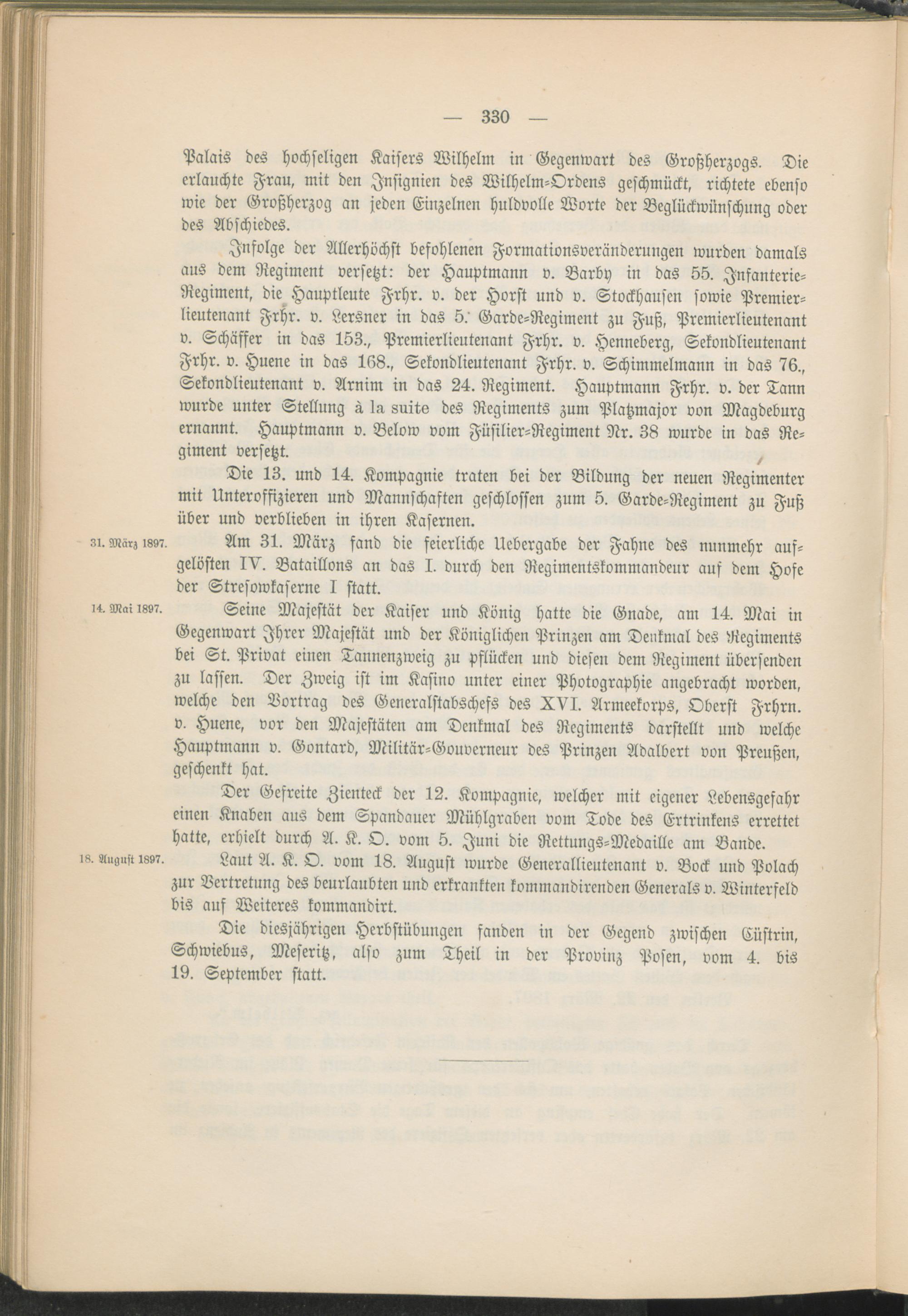 — 330 —

Palais des hochseligen Kaisers Wilhelm in Gegenwart des Großherzogs. Die erlauchte Frau, mit den Insignien des Wilhelm-Ordens geschmückt, richtete ebenso wie der Großherzog an jeden Einzelnen huldvolle Worte der Beglückwünschung oder des Abschiedes.

Infolge der Allerhöchst befohlenen Formationsveränderungen wurden damals aus dem Regiment versetzt: der Hauptmann v. Barby in das 55. Infanterie-Regiment, die Hauptleute Frhr. v. der Horst und v. Stockhausen sowie Premierlieutenant Frhr. v. Lersner in das 5. Garde-Regiment zu Fuß, Premierlieutenant v. Schäffer in das 153., Premierlieutenant Frhr. v. Henneberg, Sekondlieutenant Frhr. v. Huene in das 168., Sekondlieutenant Frhr. v. Schimmelmann in das 76., Sekondlieutenant v. Arnim in das 24. Regiment. Hauptmann Frhr. v. der Tann wurde unter Stellung à la suite des Regiments zum Platzmajor von Magdeburg ernannt. Hauptmann v. Below vom Füsilier-Regiment Nr. 38 wurde in das Regiment versetzt.

Die 13. und 14. Kompagnie traten bei der Bildung der neuen Regimenter mit Unteroffizieren und Mannschaften geschlossen zum 5. Garde-Regiment zu Fuß über und verblieben in ihren Kasernen.

31. März 1897.

Am 31. März fand die feierliche Uebergabe der Fahne des nunmehr aufgelösten IV. Bataillons an das I. durch den Regimentskommandeur auf dem Hofe der Stresowkaserne I statt.

14. Mai 1897.

Seine Majestät der Kaiser und König hatte die Gnade, am 14. Mai in Gegenwart Ihrer Majestät und der Königlichen Prinzen am Denkmal des Regiments bei St. Privat einen Tannenzweig zu pflücken und diesen dem Regiment übersenden zu lassen. Der Zweig ist im Kasino unter einer Photographie angebracht worden, welche den Vortrag des Generalstabschefs des XVI. Armeekorps, Oberst Frhrn. v. Huene, vor den Majestäten am Denkmal des Regiments darstellt und welche Hauptmann v. Gontard, Militär-Gouverneur des Prinzen Adalbert von Preußen, geschenkt hat.

Der Gefreite Zienteck der 12. Kompagnie, welcher mit eigener Lebensgefahr einen Knaben aus dem Spandauer Mühlgraben vom Tode des Ertrinkens errettet hatte, erhielt durch A. K. O. vom 5. Juni die Rettungs-Medaille am Bande.

18. August 1897.

Laut A. K. O. vom 18. August wurde Generallieutenant v. Bock und Polach zur Vertretung des beurlaubten und erkrankten kommandirenden Generals v. Winterfeld bis auf Weiteres kommandirt.

Die diesjährigen Herbstübungen fanden in der Gegend zwischen Cüstrin, Schwiebus, Meseritz, also zum Theil in der Provinz Posen, vom 4. bis 19. September statt.